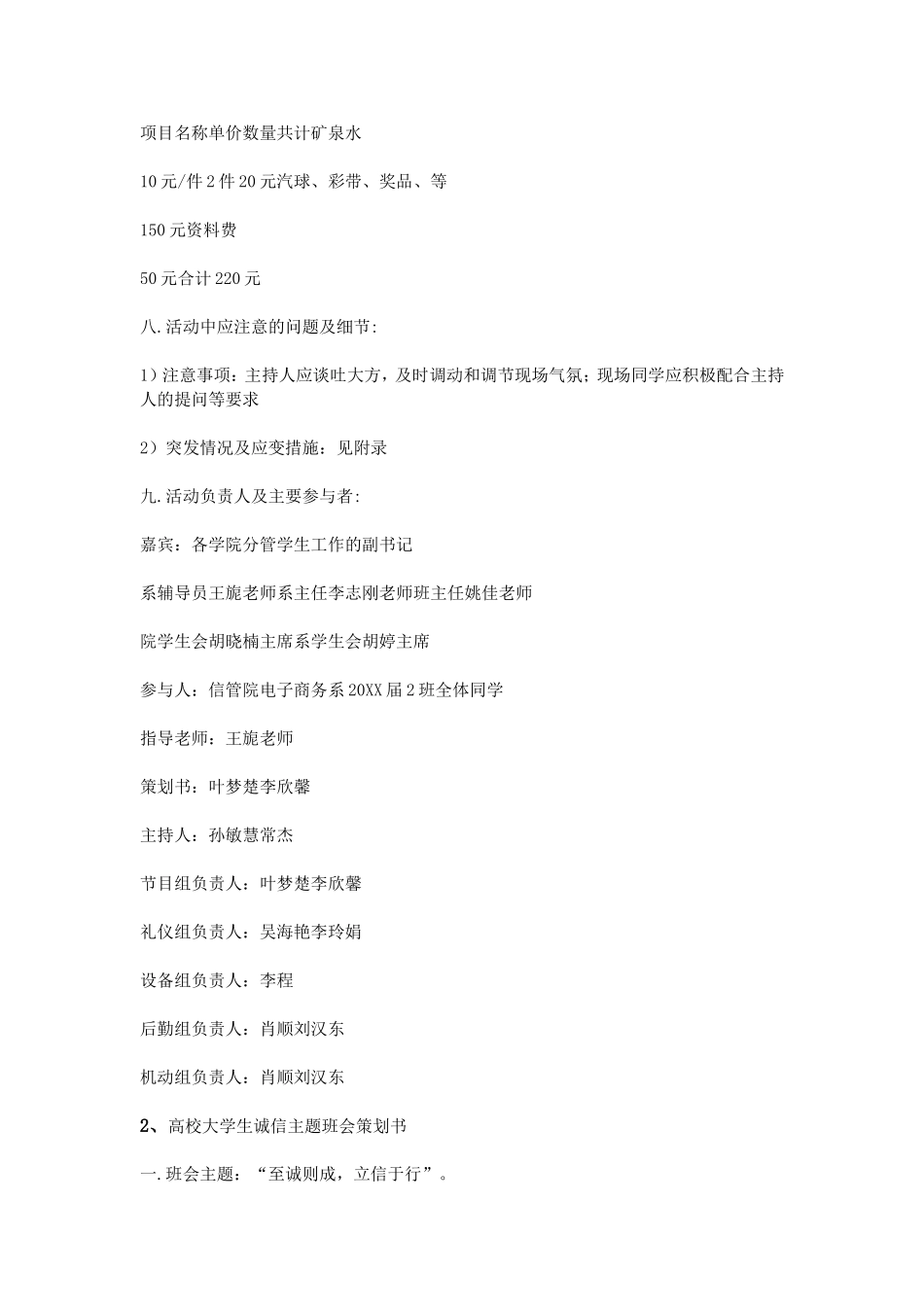 项目名称单价数量共计矿泉水

10元/件2件20元汽球、彩带、奖品、等

150元资料费

50元合计220元

八.活动中应注意的问题及细节:

1）注意事项：主持人应谈吐大方，及时调动和调节现场气氛；现场同学应积极配合主持人的提问等要求

2）突发情况及应变措施：见附录

九.活动负责人及主要参与者:

嘉宾：各学院分管学生工作的副书记

系辅导员王旎老师系主任李志刚老师班主任姚佳老师

院学生会胡晓楠主席系学生会胡婷主席

参与人：信管院电子商务系20XX届2班全体同学

指导老师：王旎老师

策划书：叶梦楚李欣馨

主持人：孙敏慧常杰

节目组负责人：叶梦楚李欣馨

礼仪组负责人：吴海艳李玲娟

设备组负责人：李程

后勤组负责人：肖顺刘汉东

机动组负责人：肖顺刘汉东

2、高校大学生诚信主题班会策划书

一.班会主题：“至诚则成，立信于行”。